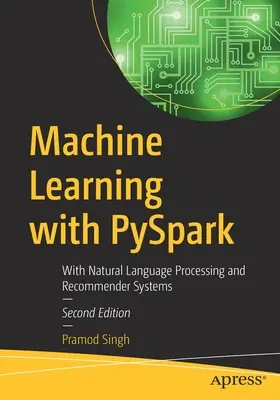 Machine Learning with PySpark

With Natural Language Processing and Recommender Systems

—

Second Edition

—

Pramod Singh

apress®